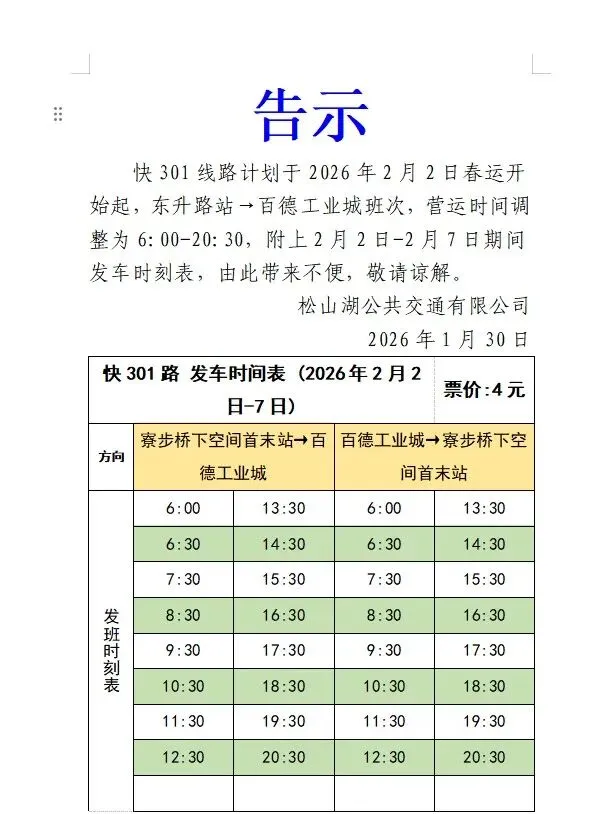 告示

快 301 线路计划于 2026 年 2 月 2 日春运开始起，东升路站→百德工业城班次，营运时间调整为 6:00-20:30，附上 2 月 2 日-2 月 7 日期间发车时刻表，由此带来不便，敬请谅解。

松山湖公共交通有限公司

2026 年 1 月 30 日

| 快 301 路 发车时间表（2026 年 2 月 2 日-7 日） | | | 票价：4 元 | |
|---|---|---|---|---|
| 方向 | 寮步桥下空间首末站→百德工业城 | | 百德工业城→寮步桥下空间首末站 | |
| 发班时刻表 | 6:00 | 13:30 | 6:00 | 13:30 |
| | 6:30 | 14:30 | 6:30 | 14:30 |
| | 7:30 | 15:30 | 7:30 | 15:30 |
| | 8:30 | 16:30 | 8:30 | 16:30 |
| | 9:30 | 17:30 | 9:30 | 17:30 |
| | 10:30 | 18:30 | 10:30 | 18:30 |
| | 11:30 | 19:30 | 11:30 | 19:30 |
| | 12:30 | 20:30 | 12:30 | 20:30 |
| | | | | |